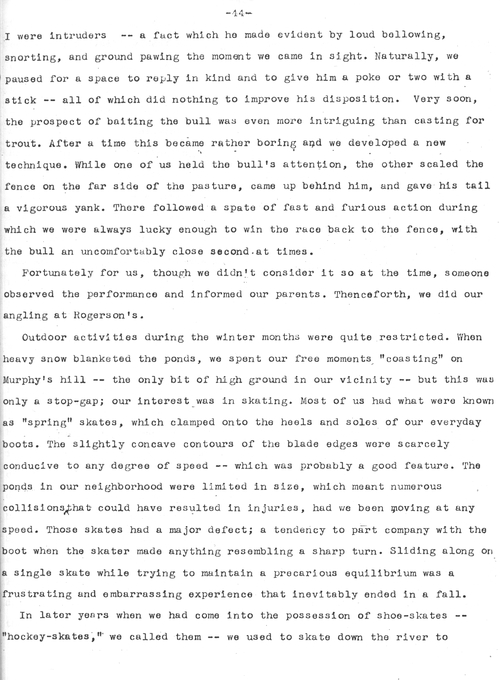 -14-

I were intruders -- a fact which he made evident by loud bellowing, snorting, and ground pawing the moment we came in sight. Naturally, we paused for a space to reply in kind and to give him a poke or two with a stick -- all of which did nothing to improve his disposition. Very soon, the prospect of baiting the bull was even more intriguing than casting for trout. After a time this became rather boring and we developed a new technique. While one of us held the bull's attention, the other scaled the fence on the far side of the pasture, came up behind him, and gave his tail a vigorous yank. There followed a spate of fast and furious action during which we were always lucky enough to win the race back to the fence, with the bull an uncomfortably close second at times.

Fortunately for us, though we didn't consider it so at the time, someone observed the performance and informed our parents. Thenceforth, we did our angling at Rogerson's.

Outdoor activities during the winter months were quite restricted. When heavy snow blanketed the ponds, we spent our free moments "coasting" on Murphy's hill -- the only bit of high ground in our vicinity -- but this was only a stop-gap; our interest was in skating. Most of us had what were known as "spring" skates, which clamped onto the heels and soles of our everyday boots. The slightly concave contours of the blade edges were scarcely conducive to any degree of speed -- which was probably a good feature. The ponds in our neighborhood were limited in size, which meant numerous collisions that could have resulted in injuries, had we been moving at any speed. Those skates had a major defect; a tendency to part company with the boot when the skater made anything resembling a sharp turn. Sliding along on a single skate while trying to maintain a precarious equilibrium was a frustrating and embarrassing experience that inevitably ended in a fall.

In later years when we had come into the possession of shoe-skates -- "hockey-skates," we called them -- we used to skate down the river to